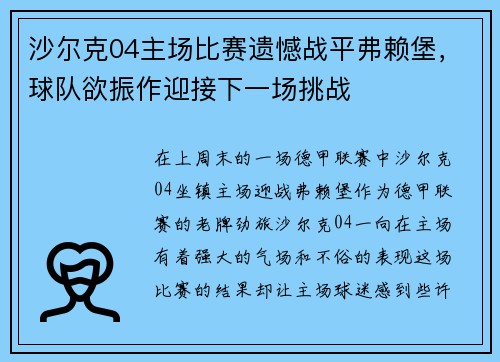 沙尔克04主场比赛遗憾战平弗赖堡，球队欲振作迎接下一场挑战

在上周末的一场德甲联赛中沙尔克04坐镇主场迎战弗赖堡作为德甲联赛的老牌劲旅沙尔克04一向在主场有着强大的气场和不俗的表现这场比赛的结果却让主场球迷感到些许